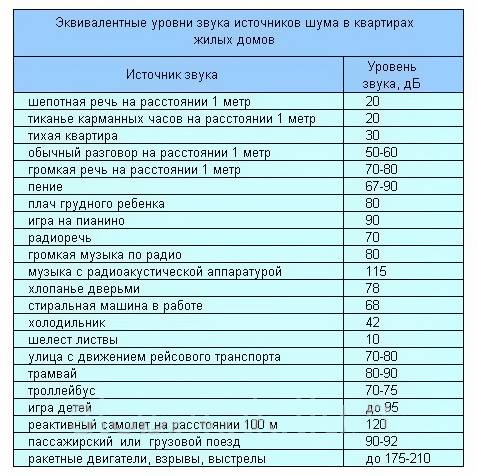 Эквивалентные уровни звука источников шума в квартирах жилых домов

| Источник звука | Уровень звука, дБ |
|---|---|
| шепотная речь на расстоянии 1 метр | 20 |
| тиканье карманных часов на расстоянии 1 метр | 20 |
| тихая квартира | 30 |
| обычный разговор на расстоянии 1 метр | 50-60 |
| громкая речь на расстоянии 1 метр | 70-80 |
| пение | 67-90 |
| плач грудного ребенка | 80 |
| игра на пианино | 90 |
| радиоречь | 70 |
| громкая музыка по радио | 80 |
| музыка с радиоакустической аппаратурой | 115 |
| хлопанье дверьми | 78 |
| стиральная машина в работе | 68 |
| холодильник | 42 |
| шелест листвы | 10 |
| улица с движением рейсового транспорта | 70-80 |
| трамвай | 80-90 |
| троллейбус | 70-75 |
| игра детей | до 95 |
| реактивный самолет на расстоянии 100 м | 120 |
| пассажирский или грузовой поезд | 90-92 |
| ракетные двигатели, взрывы, выстрелы | до 175-210 |